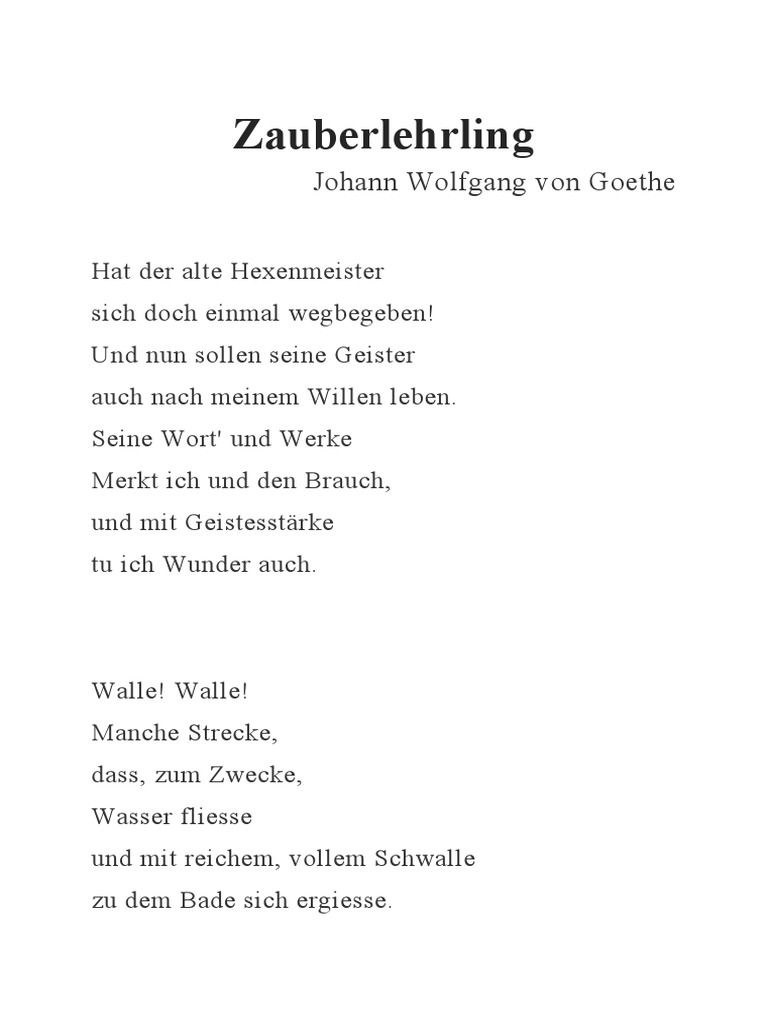 Zauberlehrling

Johann Wolfgang von Goethe

Hat der alte Hexenmeister
sich doch einmal wegbegeben!
Und nun sollen seine Geister
auch nach meinem Willen leben.
Seine Wort' und Werke
Merkt ich und den Brauch,
und mit Geistesstärke
tu ich Wunder auch.

Walle! Walle!
Manche Strecke,
dass, zum Zwecke,
Wasser fliesse
und mit reichem, vollem Schwalle
zu dem Bade sich ergiesse.